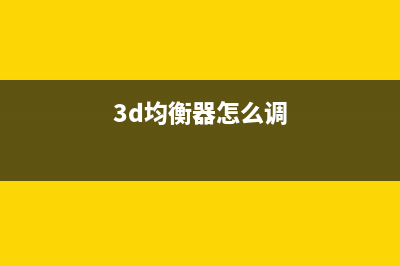 3d均衡器怎么调